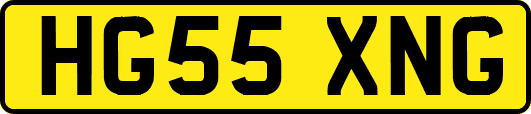 HG55 XNG